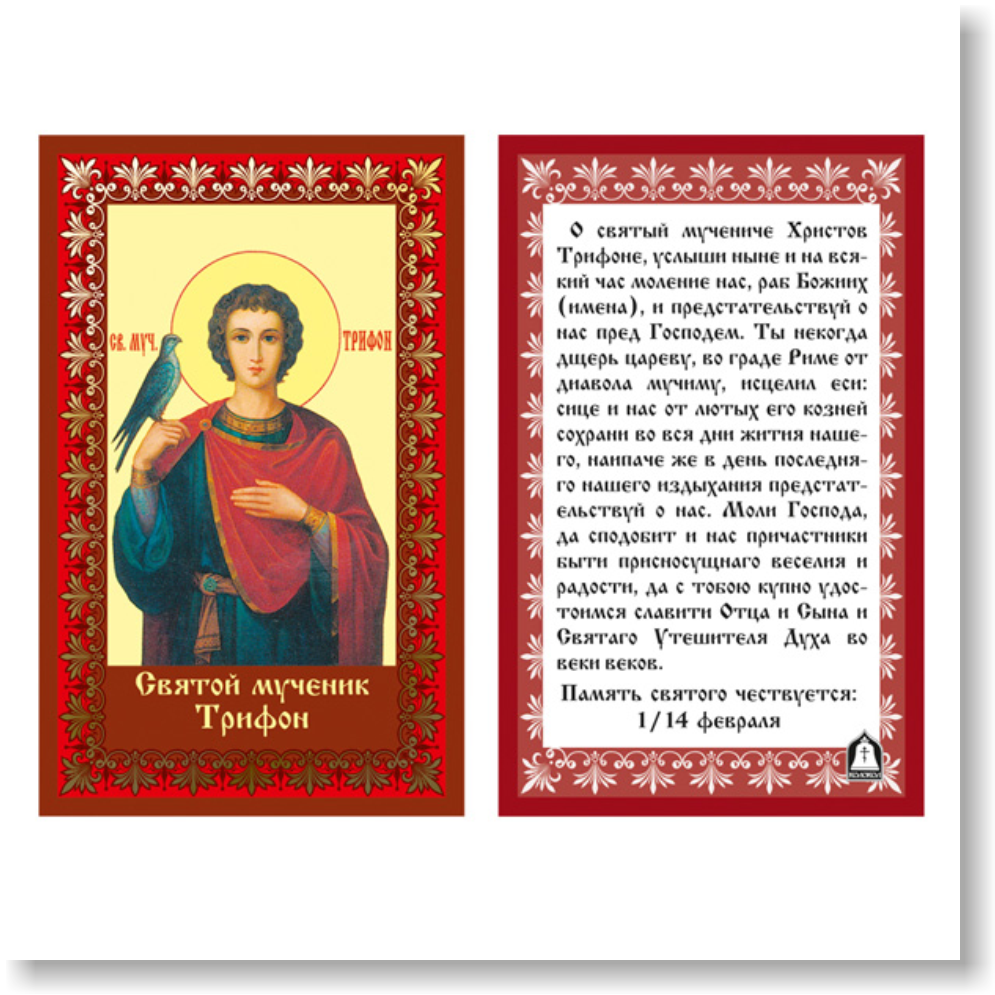 СВ. МУЧ.

ТРИФОН

Святой мученик Трифон

О святый мучениче Христов Трифоне, услыши ныне и на всякий час моление нас, раб Божиих (имена), и предстательствуй о нас пред Господем. Ты некогда дщерь цареву, во граде Риме от диавола мучиму, исцелил еси: сице и нас от лютых его козней сохрани во вся дни жития нашего, наипаче же в день последняго нашего издыхания предстательствуй о нас. Моли Господа, да сподобит и нас причастники быти присносущнаго веселия и радости, да с тобою купно удостоимся славити Отца и Сына и Святаго Утешителя Духа во веки веков.

Память святого чествуется:
1/14 февраля